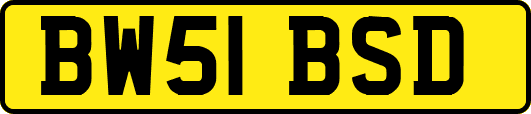 BW51 BSD